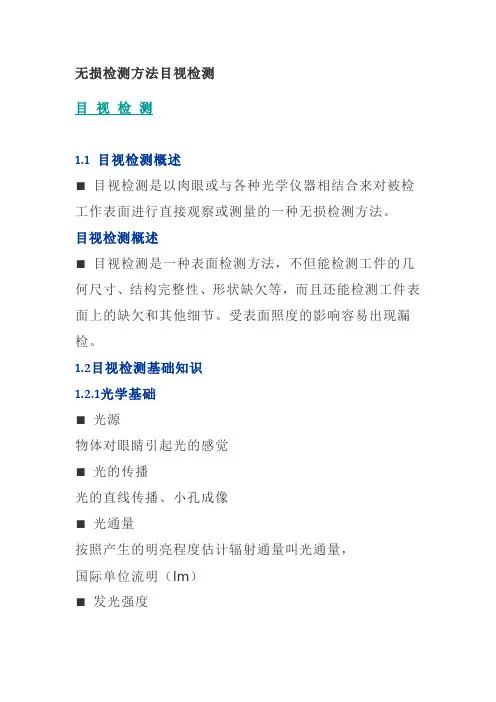 无损检测方法目视检测

目 视 检 测

1.1 目视检测概述

■ 目视检测是以肉眼或与各种光学仪器相结合来对被检工作表面进行直接观察或测量的一种无损检测方法。

目视检测概述

■ 目视检测是一种表面检测方法，不但能检测工件的几何尺寸、结构完整性、形状缺欠等，而且还能检测工件表面上的缺欠和其他细节。受表面照度的影响容易出现漏检。

1.2目视检测基础知识

1.2.1光学基础

■ 光源

物体对眼睛引起光的感觉

■ 光的传播

光的直线传播、小孔成像

■ 光通量

按照产生的明亮程度估计辐射通量叫光通量，

国际单位流明（lm）

■ 发光强度